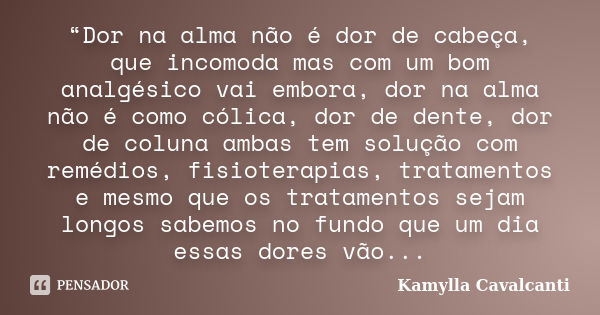 “Dor na alma não é dor de cabeça, que incomoda mas com um bom analgésico vai embora, dor na alma não é como cólica, dor de dente, dor de coluna ambas tem solução com remédios, fisioterapias, tratamentos e mesmo que os tratamentos sejam longos sabemos no fundo que um dia essas dores vão...

PENSADOR

Kamylla Cavalcanti